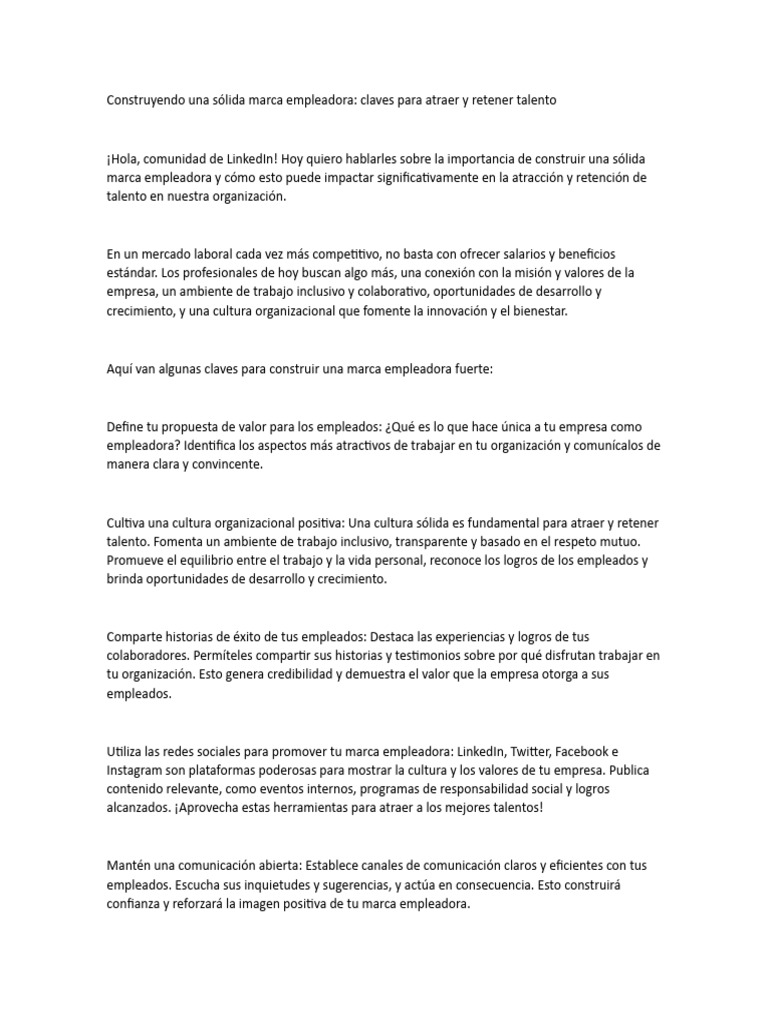 Construyendo una sólida marca empleadora: claves para atraer y retener talento

¡Hola, comunidad de LinkedIn! Hoy quiero hablarles sobre la importancia de construir una sólida marca empleadora y cómo esto puede impactar significativamente en la atracción y retención de talento en nuestra organización.

En un mercado laboral cada vez más competitivo, no basta con ofrecer salarios y beneficios estándar. Los profesionales de hoy buscan algo más, una conexión con la misión y valores de la empresa, un ambiente de trabajo inclusivo y colaborativo, oportunidades de desarrollo y crecimiento, y una cultura organizacional que fomente la innovación y el bienestar.

Aquí van algunas claves para construir una marca empleadora fuerte:

Define tu propuesta de valor para los empleados: ¿Qué es lo que hace única a tu empresa como empleadora? Identifica los aspectos más atractivos de trabajar en tu organización y comunícalos de manera clara y convincente.

Cultiva una cultura organizacional positiva: Una cultura sólida es fundamental para atraer y retener talento. Fomenta un ambiente de trabajo inclusivo, transparente y basado en el respeto mutuo. Promueve el equilibrio entre el trabajo y la vida personal, reconoce los logros de los empleados y brinda oportunidades de desarrollo y crecimiento.

Comparte historias de éxito de tus empleados: Destaca las experiencias y logros de tus colaboradores. Permíteles compartir sus historias y testimonios sobre por qué disfrutan trabajar en tu organización. Esto genera credibilidad y demuestra el valor que la empresa otorga a sus empleados.

Utiliza las redes sociales para promover tu marca empleadora: LinkedIn, Twitter, Facebook e Instagram son plataformas poderosas para mostrar la cultura y los valores de tu empresa. Publica contenido relevante, como eventos internos, programas de responsabilidad social y logros alcanzados. ¡Aprovecha estas herramientas para atraer a los mejores talentos!

Mantén una comunicación abierta: Establece canales de comunicación claros y eficientes con tus empleados. Escucha sus inquietudes y sugerencias, y actúa en consecuencia. Esto construirá confianza y reforzará la imagen positiva de tu marca empleadora.